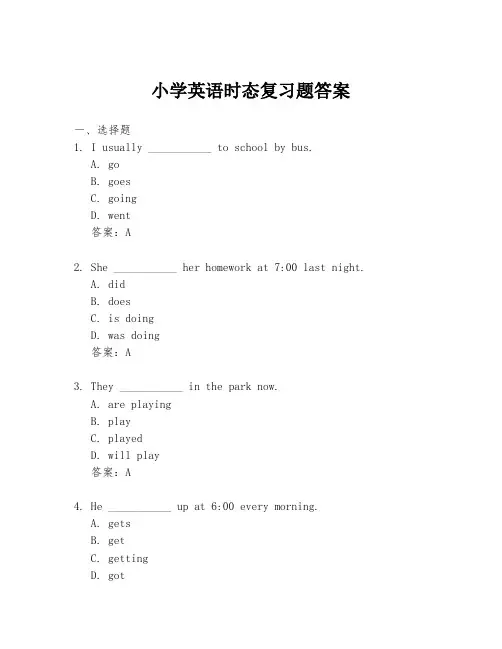 小学英语时态复习题答案

一、选择题

1. I usually ___________ to school by bus.
A. go
B. goes
C. going
D. went
答案：A

2. She ___________ her homework at 7:00 last night.
A. did
B. does
C. is doing
D. was doing
答案：A

3. They ___________ in the park now.
A. are playing
B. play
C. played
D. will play
答案：A

4. He ___________ up at 6:00 every morning.
A. gets
B. get
C. getting
D. got